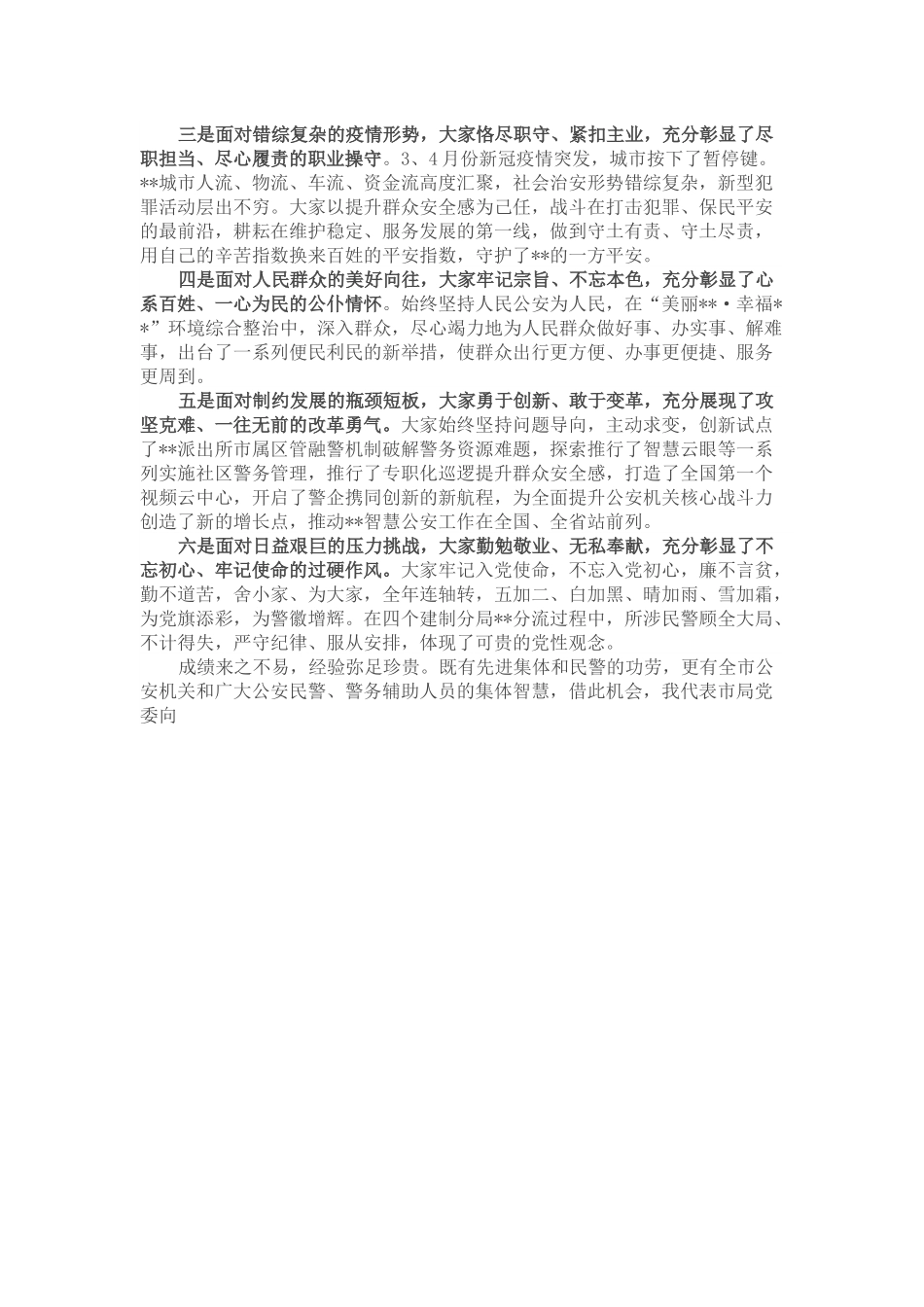 三是面对错综复杂的疫情形势，大家恪尽职守、紧扣主业，充分彰显了尽职担当、尽心履责的职业操守。3、4月份新冠疫情突发，城市按下了暂停键。**城市人流、物流、车流、资金流高度汇聚，社会治安形势错综复杂，新型犯罪活动层出不穷。大家以提升群众安全感为己任，战斗在打击犯罪、保民平安的最前沿，耕耘在维护稳定、服务发展的第一线，做到守土有责、守土尽责，用自己的辛苦指数换来百姓的平安指数，守护了**的一方平安。

四是面对人民群众的美好向往，大家牢记宗旨、不忘本色，充分彰显了心系百姓、一心为民的公仆情怀。始终坚持人民公安为人民，在“美丽**·幸福**”环境综合整治中，深入群众，尽心竭力地为人民群众做好事、办实事、解难事，出台了一系列便民利民的新举措，使群众出行更方便、办事更便捷、服务更周到。

五是面对制约发展的瓶颈短板，大家勇于创新、敢于变革，充分展现了攻坚克难、一往无前的改革勇气。大家始终坚持问题导向，主动求变，创新试点了**派出所市属区管融警机制破解警务资源难题，探索推行了智慧云眼等一系列实施社区警务管理，推行了专职化巡逻提升群众安全感，打造了全国第一个视频云中心，开启了警企携同创新的新航程，为全面提升公安机关核心战斗力创造了新的增长点，推动**智慧公安工作在全国、全省站前列。

六是面对日益艰巨的压力挑战，大家勤勉敬业、无私奉献，充分彰显了不忘初心、牢记使命的过硬作风。大家牢记入党使命，不忘入党初心，廉不言贫，勤不道苦，舍小家、为大家，全年连轴转，五加二、白加黑、晴加雨、雪加霜，为党旗添彩，为警徽增辉。在四个建制分局**分流过程中，所涉民警顾全大局、不计得失，严守纪律、服从安排，体现了可贵的党性观念。

成绩来之不易，经验弥足珍贵。既有先进集体和民警的功劳，更有全市公安机关和广大公安民警、警务辅助人员的集体智慧，借此机会，我代表市局党委向